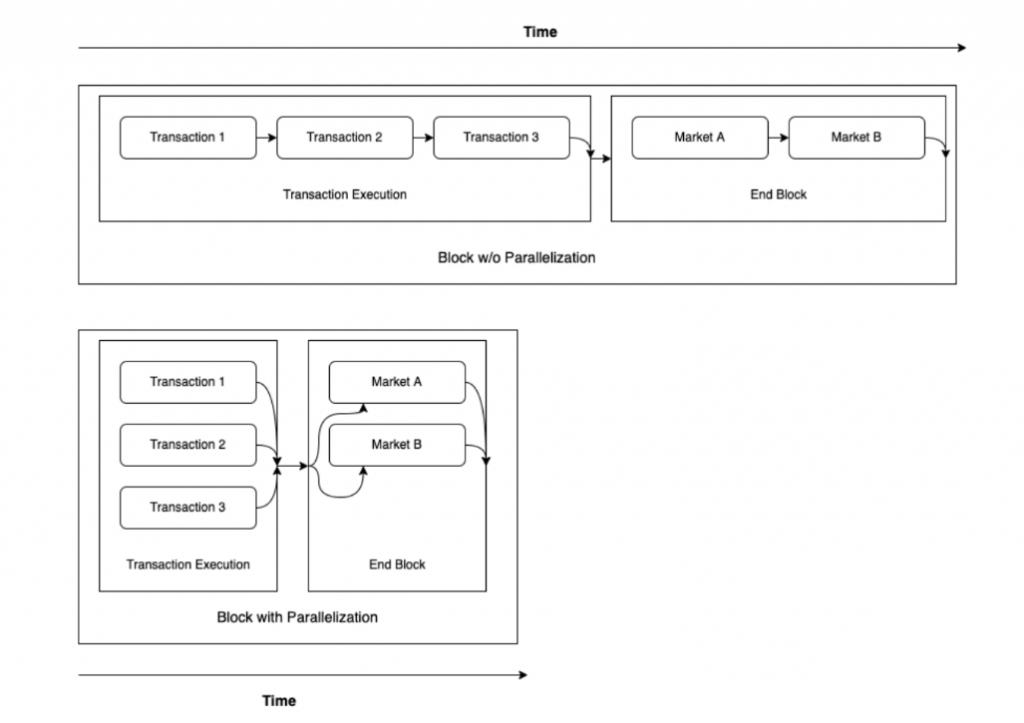 Time

Transaction 1
Transaction 2
Transaction 3
Transaction Execution

Market A
Market B
End Block

Block w/o Parallelization

Transaction 1
Transaction 2
Transaction 3
Transaction Execution

Market A
Market B
End Block

Block with Parallelization

Time